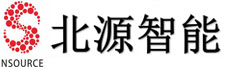 NSOURCE
北源智能